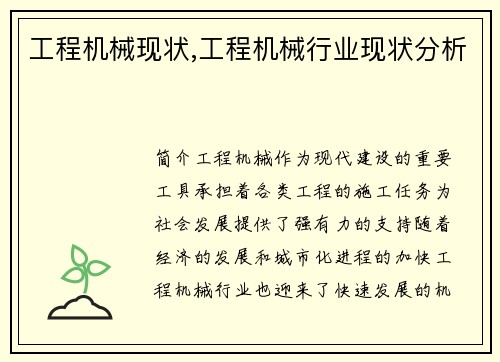 工程机械现状,工程机械行业现状分析

简介工程机械作为现代建设的重要工具承担着各类工程的施工任务为社会发展提供了强有力的支持随着经济的发展和城市化进程的加快工程机械行业也迎来了快速发展的机